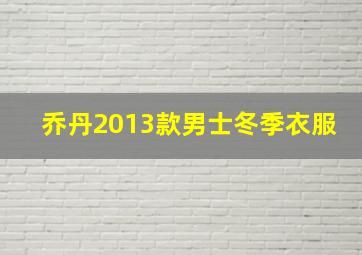 乔丹2013款男士冬季衣服